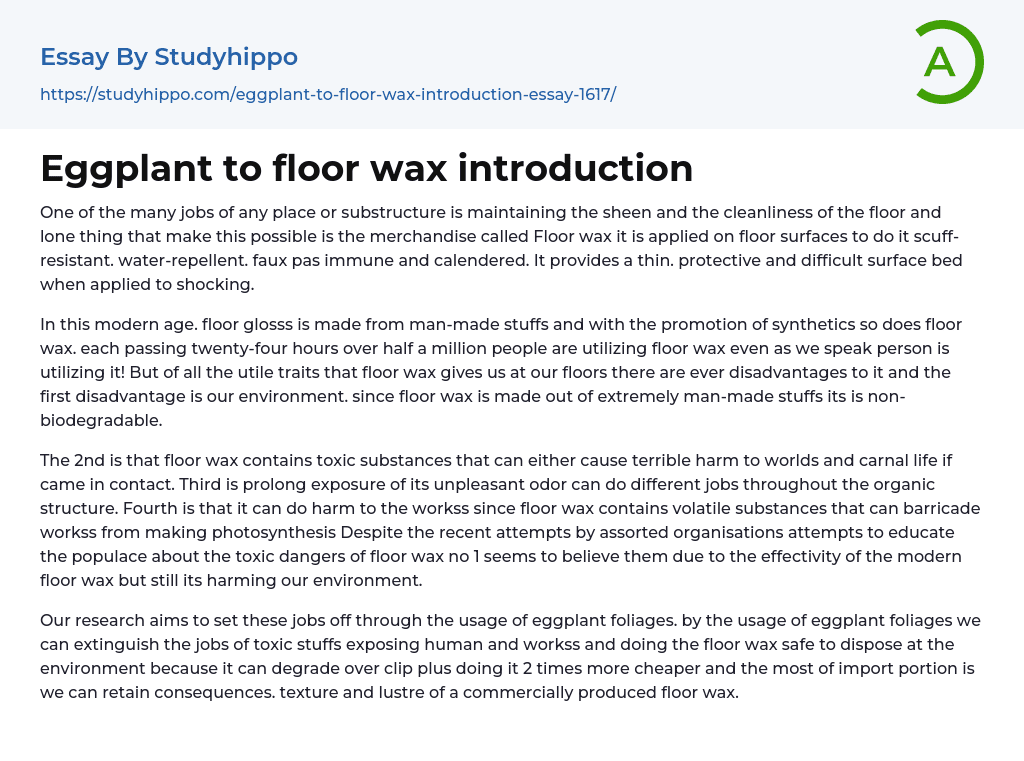 Essay By Studyhippo
https://studyhippo.com/eggplant-to-floor-wax-introduction-essay-1617/

A

Eggplant to floor wax introduction

One of the many jobs of any place or substructure is maintaining the sheen and the cleanliness of the floor and lone thing that make this possible is the merchandise called Floor wax it is applied on floor surfaces to do it scuff-resistant. water-repellent. faux pas immune and calendered. It provides a thin. protective and difficult surface bed when applied to shocking.

In this modern age. floor glosss is made from man-made stuffs and with the promotion of synthetics so does floor wax. each passing twenty-four hours over half a million people are utilizing floor wax even as we speak person is utilizing it! But of all the utile traits that floor wax gives us at our floors there are ever disadvantages to it and the first disadvantage is our environment. since floor wax is made out of extremely man-made stuffs its is non-biodegradable.

The 2nd is that floor wax contains toxic substances that can either cause terrible harm to worlds and carnal life if came in contact. Third is prolong exposure of its unpleasant odor can do different jobs throughout the organic structure. Fourth is that it can do harm to the workss since floor wax contains volatile substances that can barricade workss from making photosynthesis Despite the recent attempts by assorted organisations attempts to educate the populace about the toxic dangers of floor wax no 1 seems to believe them due to the effectivity of the modern floor wax but still its harming our environment.

Our research aims to set these jobs off through the usage of eggplant foliages. by the usage of eggplant foliages we can extinguish the jobs of toxic stuffs exposing human and workss and doing the floor wax safe to dispose at the environment because it can degrade over clip plus doing it 2 times more cheaper and the most of import portion is we can retain consequences. texture and lustre of a commercially produced floor wax.